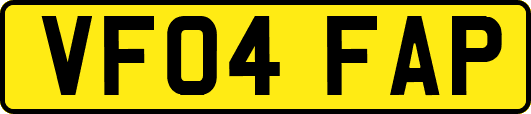 VF04 FAP